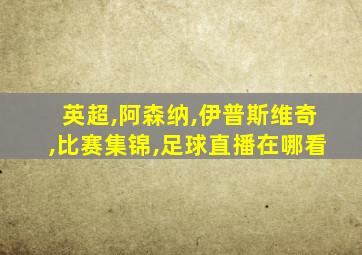 英超,阿森纳,伊普斯维奇,比赛集锦,足球直播在哪看